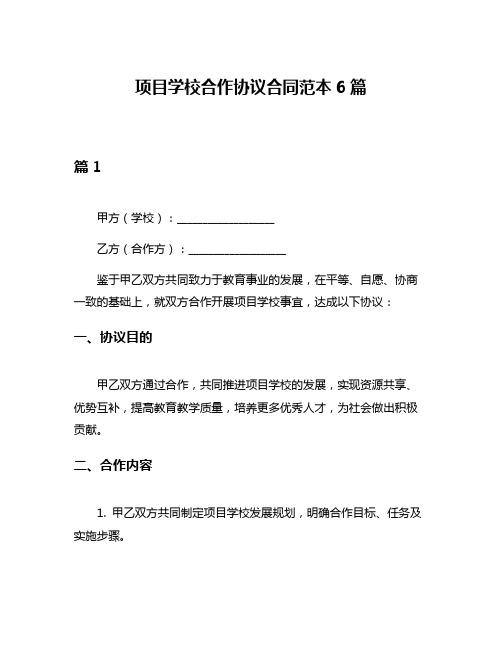 项目学校合作协议合同范本 6 篇

篇 1

甲方（学校）：________________

乙方（合作方）：________________

鉴于甲乙双方共同致力于教育事业的发展，在平等、自愿、协商一致的基础上，就双方合作开展项目学校事宜，达成以下协议：

一、协议目的

甲乙双方通过合作，共同推进项目学校的发展，实现资源共享、优势互补，提高教育教学质量，培养更多优秀人才，为社会做出积极贡献。

二、合作内容

1. 甲乙双方共同制定项目学校发展规划，明确合作目标、任务及实施步骤。